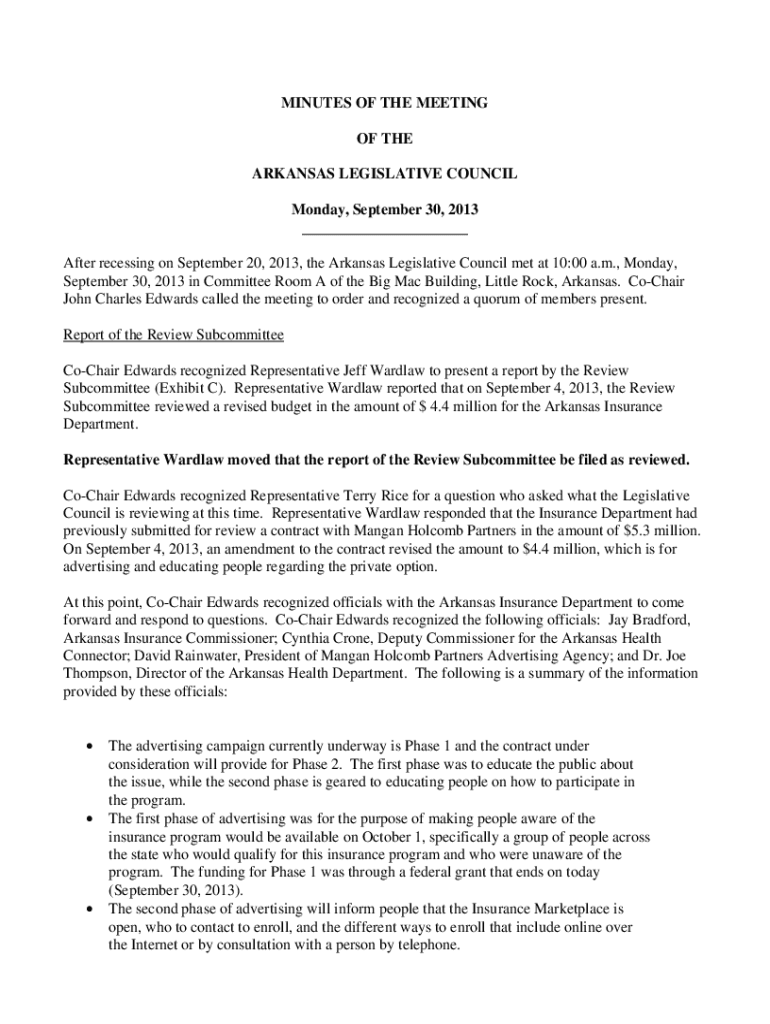 MINUTES OF THE MEETING

OF THE

ARKANSAS LEGISLATIVE COUNCIL

Monday, September 30, 2013

After recessing on September 20, 2013, the Arkansas Legislative Council met at 10:00 a.m., Monday, September 30, 2013 in Committee Room A of the Big Mac Building, Little Rock, Arkansas. Co-Chair John Charles Edwards called the meeting to order and recognized a quorum of members present.

Report of the Review Subcommittee

Co-Chair Edwards recognized Representative Jeff Wardlaw to present a report by the Review Subcommittee (Exhibit C). Representative Wardlaw reported that on September 4, 2013, the Review Subcommittee reviewed a revised budget in the amount of $ 4.4 million for the Arkansas Insurance Department.

Representative Wardlaw moved that the report of the Review Subcommittee be filed as reviewed.

Co-Chair Edwards recognized Representative Terry Rice for a question who asked what the Legislative Council is reviewing at this time. Representative Wardlaw responded that the Insurance Department had previously submitted for review a contract with Mangan Holcomb Partners in the amount of $5.3 million. On September 4, 2013, an amendment to the contract revised the amount to $4.4 million, which is for advertising and educating people regarding the private option.

At this point, Co-Chair Edwards recognized officials with the Arkansas Insurance Department to come forward and respond to questions. Co-Chair Edwards recognized the following officials: Jay Bradford, Arkansas Insurance Commissioner; Cynthia Crone, Deputy Commissioner for the Arkansas Health Connector; David Rainwater, President of Mangan Holcomb Partners Advertising Agency; and Dr. Joe Thompson, Director of the Arkansas Health Department. The following is a summary of the information provided by these officials:

• The advertising campaign currently underway is Phase 1 and the contract under consideration will provide for Phase 2. The first phase was to educate the public about the issue, while the second phase is geared to educating people on how to participate in the program.
• The first phase of advertising was for the purpose of making people aware of the insurance program would be available on October 1, specifically a group of people across the state who would qualify for this insurance program and who were unaware of the program. The funding for Phase 1 was through a federal grant that ends on today (September 30, 2013).
• The second phase of advertising will inform people that the Insurance Marketplace is open, who to contact to enroll, and the different ways to enroll that include online over the Internet or by consultation with a person by telephone.